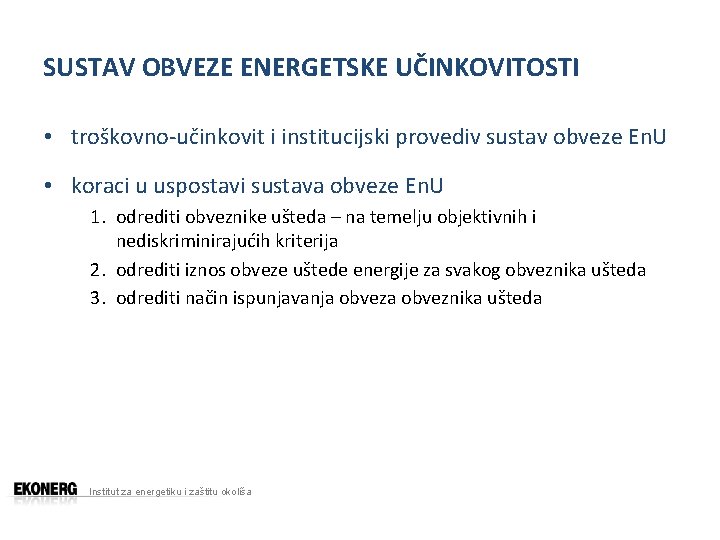 SUSTAV OBVEZE ENERGETSKE UČINKOVITOSTI

• troškovno-učinkovit i institucijski provediv sustav obveze EnU

• koraci u uspostavi sustava obveze EnU

1. odrediti obveznike ušteda – na temelju objektivnih i nediskriminirajućih kriterija
2. odrediti iznos obveze uštede energije za svakog obveznika ušteda
3. odrediti način ispunjavanja obveza obveznika ušteda

EKONERG Institut za energetiku i zaštitu okoliša